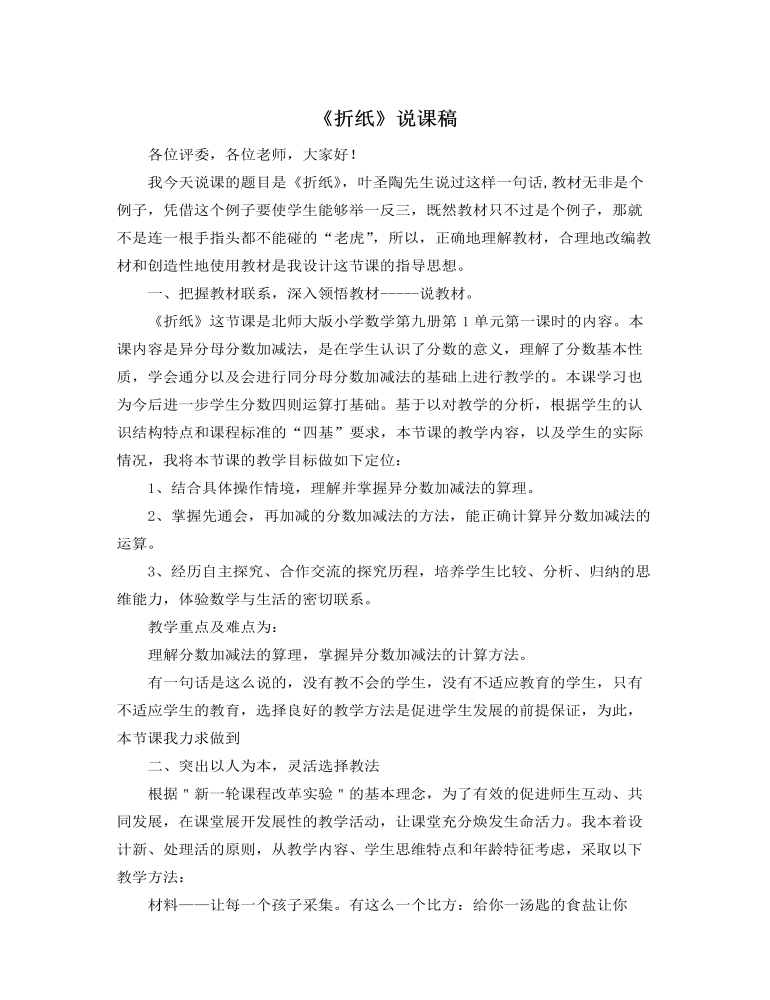 《折纸》说课稿

各位评委，各位老师，大家好！

我今天说课的题目是《折纸》，叶圣陶先生说过这样一句话，教材无非是个例子，凭借这个例子要使学生能够举一反三，既然教材只不过是个例子，那就不是连一根手指头都不能碰的“老虎”，所以，正确地理解教材，合理地改编教材和创造性地使用教材是我设计这节课的指导思想。

一、把握教材联系，深入领悟教材-----说教材。

《折纸》这节课是北师大版小学数学第九册第 1 单元第一课时的内容。本课内容是异分母分数加减法，是在学生认识了分数的意义，理解了分数基本性质，学会通分以及会进行同分母分数加减法的基础上进行教学的。本课学习也为今后进一步学生分数四则运算打基础。基于以对教学的分析，根据学生的认识结构特点和课程标准的“四基”要求，本节课的教学内容，以及学生的实际情况，我将本节课的教学目标做如下定位：

1、结合具体操作情境，理解并掌握异分数加减法的算理。

2、掌握先通会，再加减的分数加减法的方法，能正确计算异分数加减法的运算。

3、经历自主探究、合作交流的探究历程，培养学生比较、分析、归纳的思维能力，体验数学与生活的密切联系。

教学重点及难点为：

理解分数加减法的算理，掌握异分数加减法的计算方法。

有一句话是这么说的，没有教不会的学生，没有不适应教育的学生，只有不适应学生的教育，选择良好的教学方法是促进学生发展的前提保证，为此，本节课我力求做到

二、突出以人为本，灵活选择教法

根据＂新一轮课程改革实验＂的基本理念，为了有效的促进师生互动、共同发展，在课堂展开发展性的教学活动，让课堂充分焕发生命活力。我本着设计新、处理活的原则，从教学内容、学生思维特点和年龄特征考虑，采取以下教学方法：

材料——让每一个孩子采集。有这么一个比方：给你一汤匙的食盐让你